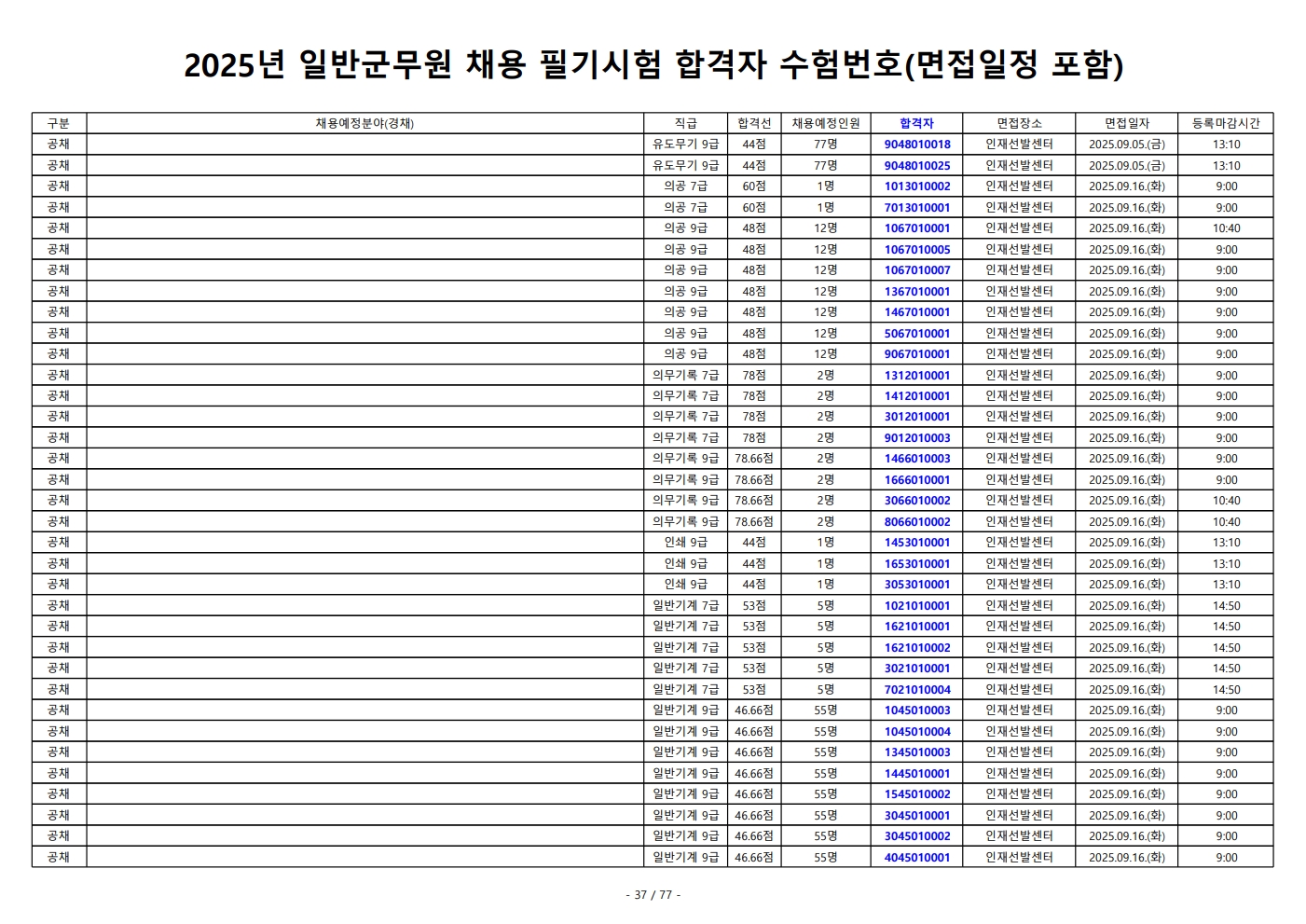 2025년 일반군무원 채용 필기시험 합격자 수험번호(면접일정 포함)

| 구분 | 채용예정분야(경채) | 직급 | 합격선 | 채용예정인원 | 합격자 | 면접장소 | 면접일자 | 등록마감시간 |
|---|---|---|---|---|---|---|---|---|
| 공채 | | 유도무기 9급 | 44점 | 77명 | 9048010018 | 인재선발센터 | 2025.09.05.(금) | 13:10 |
| 공채 | | 유도무기 9급 | 44점 | 77명 | 9048010025 | 인재선발센터 | 2025.09.05.(금) | 13:10 |
| 공채 | | 의공 7급 | 60점 | 1명 | 1013010002 | 인재선발센터 | 2025.09.16.(화) | 9:00 |
| 공채 | | 의공 7급 | 60점 | 1명 | 7013010001 | 인재선발센터 | 2025.09.16.(화) | 9:00 |
| 공채 | | 의공 9급 | 48점 | 12명 | 1067010001 | 인재선발센터 | 2025.09.16.(화) | 10:40 |
| 공채 | | 의공 9급 | 48점 | 12명 | 1067010005 | 인재선발센터 | 2025.09.16.(화) | 9:00 |
| 공채 | | 의공 9급 | 48점 | 12명 | 1067010007 | 인재선발센터 | 2025.09.16.(화) | 9:00 |
| 공채 | | 의공 9급 | 48점 | 12명 | 1367010001 | 인재선발센터 | 2025.09.16.(화) | 9:00 |
| 공채 | | 의공 9급 | 48점 | 12명 | 1467010001 | 인재선발센터 | 2025.09.16.(화) | 9:00 |
| 공채 | | 의공 9급 | 48점 | 12명 | 5067010001 | 인재선발센터 | 2025.09.16.(화) | 9:00 |
| 공채 | | 의공 9급 | 48점 | 12명 | 9067010001 | 인재선발센터 | 2025.09.16.(화) | 9:00 |
| 공채 | | 의무기록 7급 | 78점 | 2명 | 1312010001 | 인재선발센터 | 2025.09.16.(화) | 9:00 |
| 공채 | | 의무기록 7급 | 78점 | 2명 | 1412010001 | 인재선발센터 | 2025.09.16.(화) | 9:00 |
| 공채 | | 의무기록 7급 | 78점 | 2명 | 3012010001 | 인재선발센터 | 2025.09.16.(화) | 9:00 |
| 공채 | | 의무기록 7급 | 78점 | 2명 | 9012010003 | 인재선발센터 | 2025.09.16.(화) | 9:00 |
| 공채 | | 의무기록 9급 | 78.66점 | 2명 | 1466010003 | 인재선발센터 | 2025.09.16.(화) | 9:00 |
| 공채 | | 의무기록 9급 | 78.66점 | 2명 | 1666010001 | 인재선발센터 | 2025.09.16.(화) | 9:00 |
| 공채 | | 의무기록 9급 | 78.66점 | 2명 | 3066010002 | 인재선발센터 | 2025.09.16.(화) | 10:40 |
| 공채 | | 의무기록 9급 | 78.66점 | 2명 | 8066010002 | 인재선발센터 | 2025.09.16.(화) | 10:40 |
| 공채 | | 인쇄 9급 | 44점 | 1명 | 1453010001 | 인재선발센터 | 2025.09.16.(화) | 13:10 |
| 공채 | | 인쇄 9급 | 44점 | 1명 | 1653010001 | 인재선발센터 | 2025.09.16.(화) | 13:10 |
| 공채 | | 인쇄 9급 | 44점 | 1명 | 3053010001 | 인재선발센터 | 2025.09.16.(화) | 13:10 |
| 공채 | | 일반기계 7급 | 53점 | 5명 | 1021010001 | 인재선발센터 | 2025.09.16.(화) | 14:50 |
| 공채 | | 일반기계 7급 | 53점 | 5명 | 1621010001 | 인재선발센터 | 2025.09.16.(화) | 14:50 |
| 공채 | | 일반기계 7급 | 53점 | 5명 | 1621010002 | 인재선발센터 | 2025.09.16.(화) | 14:50 |
| 공채 | | 일반기계 7급 | 53점 | 5명 | 3021010001 | 인재선발센터 | 2025.09.16.(화) | 14:50 |
| 공채 | | 일반기계 7급 | 53점 | 5명 | 7021010004 | 인재선발센터 | 2025.09.16.(화) | 14:50 |
| 공채 | | 일반기계 9급 | 46.66점 | 55명 | 1045010003 | 인재선발센터 | 2025.09.16.(화) | 9:00 |
| 공채 | | 일반기계 9급 | 46.66점 | 55명 | 1045010004 | 인재선발센터 | 2025.09.16.(화) | 9:00 |
| 공채 | | 일반기계 9급 | 46.66점 | 55명 | 1345010003 | 인재선발센터 | 2025.09.16.(화) | 9:00 |
| 공채 | | 일반기계 9급 | 46.66점 | 55명 | 1445010001 | 인재선발센터 | 2025.09.16.(화) | 9:00 |
| 공채 | | 일반기계 9급 | 46.66점 | 55명 | 1545010002 | 인재선발센터 | 2025.09.16.(화) | 9:00 |
| 공채 | | 일반기계 9급 | 46.66점 | 55명 | 3045010001 | 인재선발센터 | 2025.09.16.(화) | 9:00 |
| 공채 | | 일반기계 9급 | 46.66점 | 55명 | 3045010002 | 인재선발센터 | 2025.09.16.(화) | 9:00 |
| 공채 | | 일반기계 9급 | 46.66점 | 55명 | 4045010001 | 인재선발센터 | 2025.09.16.(화) | 9:00 |

- 37 / 77 -